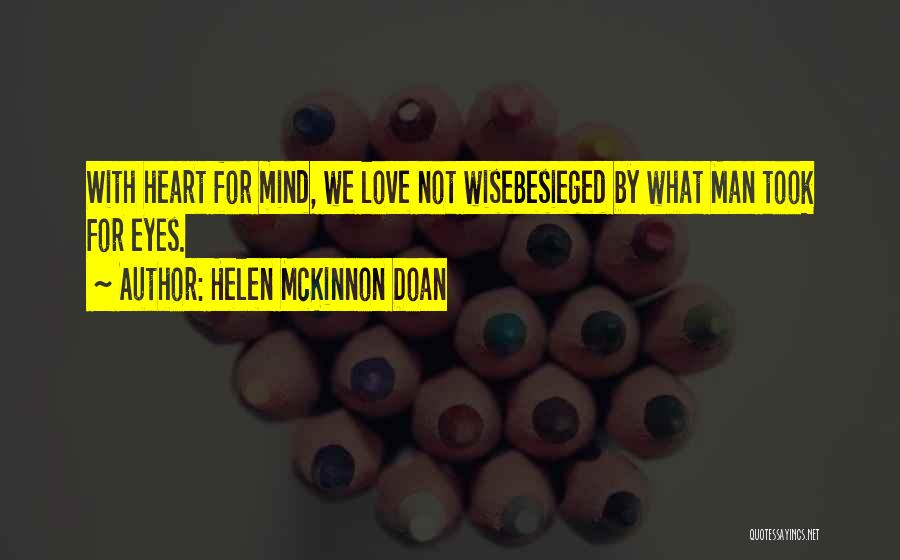 WITH HEART FOR MIND, WE LOVE NOT WISEBESIEGED BY WHAT MAN TOOK FOR EYES.

~ AUTHOR: HELEN MCKINNON DOAN

QUOTESSAYINGS.NET